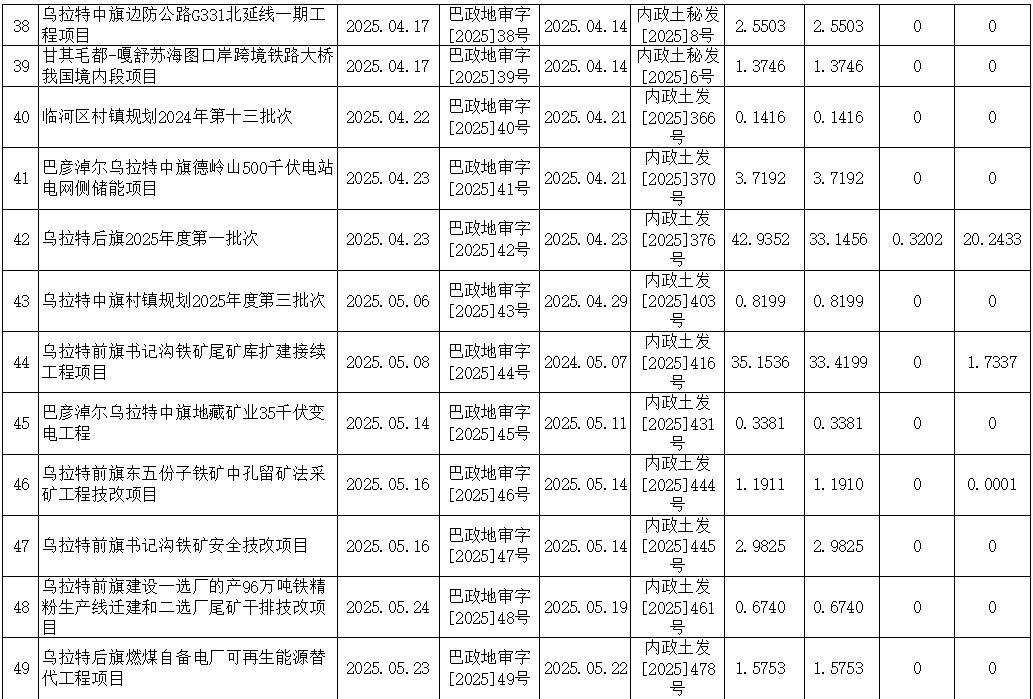 | 38 | 乌拉特中旗边防公路G331北延线一期工程项目 | 2025.04.17 | 巴政地审字[2025]38号 | 2025.04.14 | 内政土秘发[2025]8号 | 2.5503 | 2.5503 | 0 | 0 |
|---|---|---|---|---|---|---|---|---|---|
| 39 | 甘其毛都-嘎舒苏海图口岸跨境铁路大桥我国境内段项目 | 2025.04.17 | 巴政地审字[2025]39号 | 2025.04.14 | 内政土秘发[2025]6号 | 1.3746 | 1.3746 | 0 | 0 |
| 40 | 临河区村镇规划2024年第十三批次 | 2025.04.22 | 巴政地审字[2025]40号 | 2025.04.21 | 内政土发[2025]366号 | 0.1416 | 0.1416 | 0 | 0 |
| 41 | 巴彦淖尔乌拉特中旗德岭山500千伏电站电网侧储能项目 | 2025.04.23 | 巴政地审字[2025]41号 | 2025.04.21 | 内政土发[2025]370号 | 3.7192 | 3.7192 | 0 | 0 |
| 42 | 乌拉特后旗2025年度第一批次 | 2025.04.23 | 巴政地审字[2025]42号 | 2025.04.23 | 内政土发[2025]376号 | 42.9352 | 33.1456 | 0.3202 | 20.2433 |
| 43 | 乌拉特中旗村镇规划2025年度第三批次 | 2025.05.06 | 巴政地审字[2025]43号 | 2025.04.29 | 内政土发[2025]403号 | 0.8199 | 0.8199 | 0 | 0 |
| 44 | 乌拉特前旗书记沟铁矿尾矿库扩建接续工程项目 | 2025.05.08 | 巴政地审字[2025]44号 | 2024.05.07 | 内政土发[2025]416号 | 35.1536 | 33.4199 | 0 | 1.7337 |
| 45 | 巴彦淖尔乌拉特中旗地藏矿业35千伏变电工程 | 2025.05.14 | 巴政地审字[2025]45号 | 2025.05.11 | 内政土发[2025]431号 | 0.3381 | 0.3381 | 0 | 0 |
| 46 | 乌拉特前旗东五份子铁矿中孔留矿法采矿工程技改项目 | 2025.05.16 | 巴政地审字[2025]46号 | 2025.05.14 | 内政土发[2025]444号 | 1.1911 | 1.1910 | 0 | 0.0001 |
| 47 | 乌拉特前旗书记沟铁矿安全技改项目 | 2025.05.16 | 巴政地审字[2025]47号 | 2025.05.14 | 内政土发[2025]445号 | 2.9825 | 2.9825 | 0 | 0 |
| 48 | 乌拉特前旗建设一选厂的产96万吨铁精粉生产线迁建和二选厂尾矿干排技改项目 | 2025.05.24 | 巴政地审字[2025]48号 | 2025.05.19 | 内政土发[2025]461号 | 0.6740 | 0.6740 | 0 | 0 |
| 49 | 乌拉特后旗燃煤自备电厂可再生能源替代工程项目 | 2025.05.23 | 巴政地审字[2025]49号 | 2025.05.22 | 内政土发[2025]478号 | 1.5753 | 1.5753 | 0 | 0 |